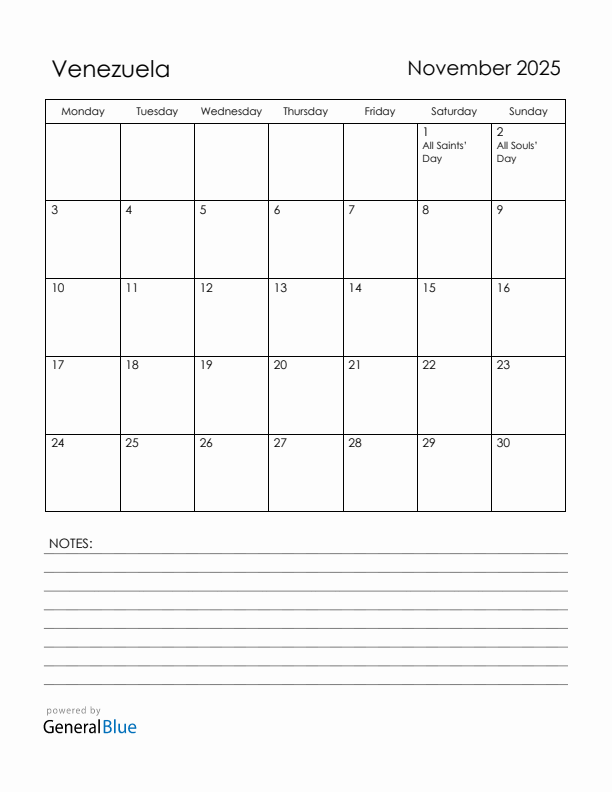 Venezuela

November 2025

| Monday | Tuesday | Wednesday | Thursday | Friday | Saturday | Sunday |
|---|---|---|---|---|---|---|
| | | | | | 1 All Saints' Day | 2 All Souls' Day |
| 3 | 4 | 5 | 6 | 7 | 8 | 9 |
| 10 | 11 | 12 | 13 | 14 | 15 | 16 |
| 17 | 18 | 19 | 20 | 21 | 22 | 23 |
| 24 | 25 | 26 | 27 | 28 | 29 | 30 |

NOTES:

powered by
GeneralBlue